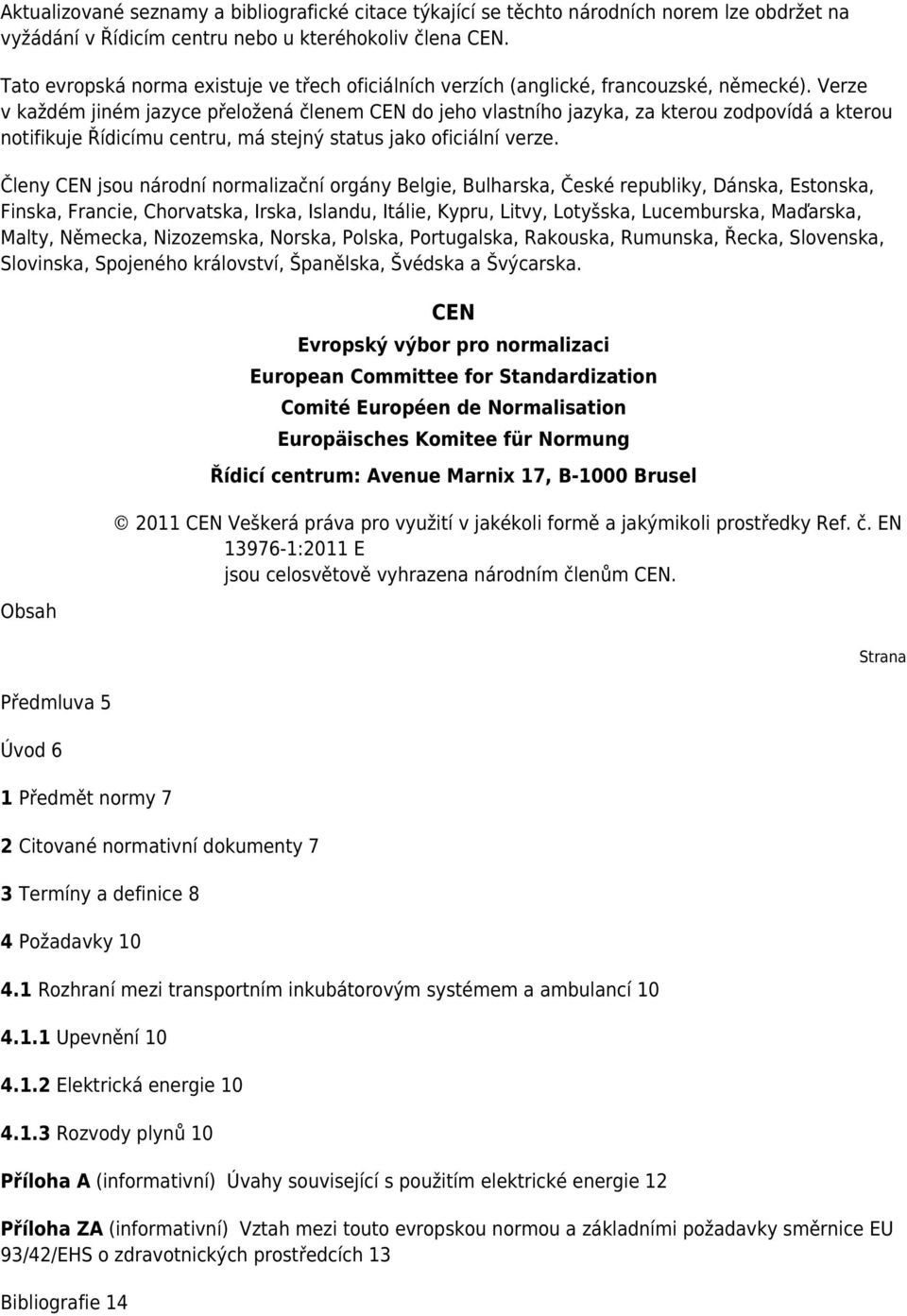 Aktualizované seznamy a bibliografické citace týkající se těchto národních norem lze obdržet na vyžádání v Řídicím centru nebo u kteréhokoliv člena CEN.

Tato evropská norma existuje ve třech oficiálních verzích (anglické, francouzské, německé). Verze v každém jiném jazyce přeložená členem CEN do jeho vlastního jazyka, za kterou zodpovídá a kterou notifikuje Řídicímu centru, má stejný status jako oficiální verze.

Členy CEN jsou národní normalizační orgány Belgie, Bulharska, České republiky, Dánska, Estonska, Finska, Francie, Chorvatska, Irska, Islandu, Itálie, Kypru, Litvy, Lotyšska, Lucemburska, Maďarska, Malty, Německa, Nizozemska, Norska, Polska, Portugalska, Rakouska, Rumunska, Řecka, Slovenska, Slovinska, Spojeného království, Španělska, Švédska a Švýcarska.

CEN

Evropský výbor pro normalizaci

European Committee for Standardization

Comité Européen de Normalisation

Europäisches Komitee für Normung

Řídicí centrum: Avenue Marnix 17, B-1000 Brusel

© 2011 CEN Veškerá práva pro využití v jakékoli formě a jakýmikoli prostředky Ref. č. EN 13976-1:2011 E jsou celosvětově vyhrazena národním členům CEN.

Obsah

Strana

Předmluva 5

Úvod 6

1 Předmět normy 7

2 Citované normativní dokumenty 7

3 Termíny a definice 8

4 Požadavky 10

4.1 Rozhraní mezi transportním inkubátorovým systémem a ambulancí 10

4.1.1 Upevnění 10

4.1.2 Elektrická energie 10

4.1.3 Rozvody plynů 10

Příloha A (informativní) Úvahy související s použitím elektrické energie 12

Příloha ZA (informativní) Vztah mezi touto evropskou normou a základními požadavky směrnice EU 93/42/EHS o zdravotnických prostředcích 13

Bibliografie 14